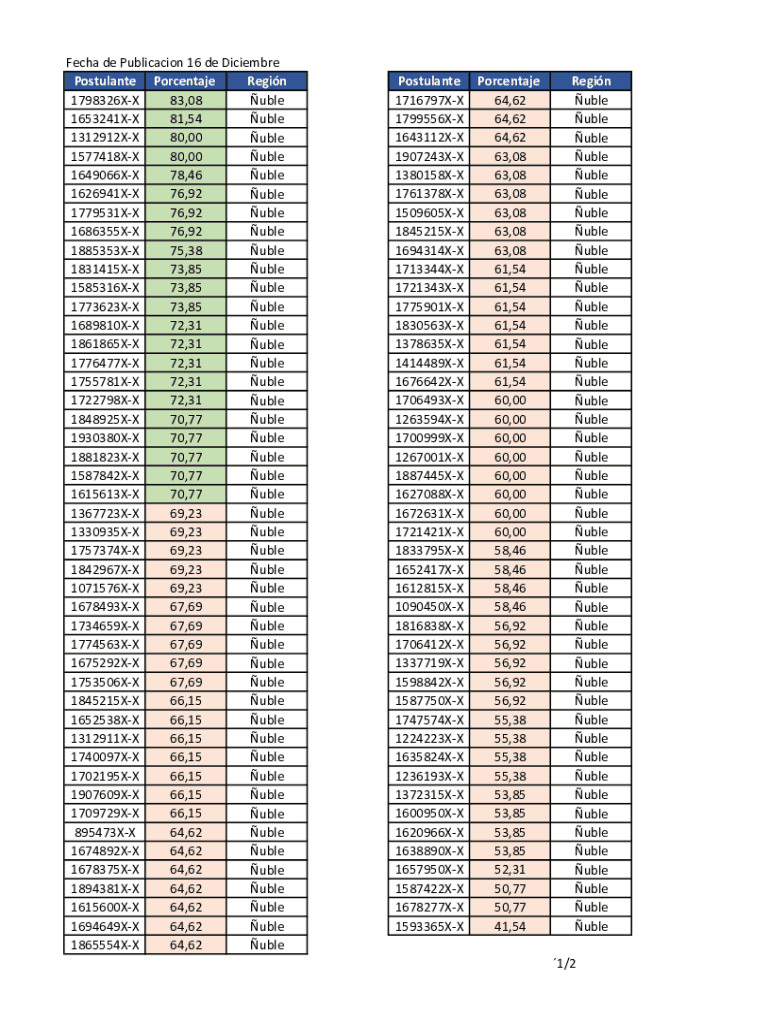 Fecha de Publicacion 16 de Diciembre

| Postulante | Porcentaje | Región |
|---|---|---|
| 1798326X-X | 83,08 | Ñuble |
| 1653241X-X | 81,54 | Ñuble |
| 1312912X-X | 80,00 | Ñuble |
| 1577418X-X | 80,00 | Ñuble |
| 1649066X-X | 78,46 | Ñuble |
| 1626941X-X | 76,92 | Ñuble |
| 1779531X-X | 76,92 | Ñuble |
| 1686355X-X | 76,92 | Ñuble |
| 1885353X-X | 75,38 | Ñuble |
| 1831415X-X | 73,85 | Ñuble |
| 1585316X-X | 73,85 | Ñuble |
| 1773623X-X | 73,85 | Ñuble |
| 1689810X-X | 72,31 | Ñuble |
| 1861865X-X | 72,31 | Ñuble |
| 1776477X-X | 72,31 | Ñuble |
| 1755781X-X | 72,31 | Ñuble |
| 1722798X-X | 72,31 | Ñuble |
| 1848925X-X | 70,77 | Ñuble |
| 1930380X-X | 70,77 | Ñuble |
| 1881823X-X | 70,77 | Ñuble |
| 1587842X-X | 70,77 | Ñuble |
| 1615613X-X | 70,77 | Ñuble |
| 1367723X-X | 69,23 | Ñuble |
| 1330935X-X | 69,23 | Ñuble |
| 1757374X-X | 69,23 | Ñuble |
| 1842967X-X | 69,23 | Ñuble |
| 1071576X-X | 69,23 | Ñuble |
| 1678493X-X | 67,69 | Ñuble |
| 1734659X-X | 67,69 | Ñuble |
| 1774563X-X | 67,69 | Ñuble |
| 1675292X-X | 67,69 | Ñuble |
| 1753506X-X | 67,69 | Ñuble |
| 1845215X-X | 66,15 | Ñuble |
| 1652538X-X | 66,15 | Ñuble |
| 1312911X-X | 66,15 | Ñuble |
| 1740097X-X | 66,15 | Ñuble |
| 1702195X-X | 66,15 | Ñuble |
| 1907609X-X | 66,15 | Ñuble |
| 1709729X-X | 66,15 | Ñuble |
| 895473X-X | 64,62 | Ñuble |
| 1674892X-X | 64,62 | Ñuble |
| 1678375X-X | 64,62 | Ñuble |
| 1894381X-X | 64,62 | Ñuble |
| 1615600X-X | 64,62 | Ñuble |
| 1694649X-X | 64,62 | Ñuble |
| 1865554X-X | 64,62 | Ñuble |

| Postulante | Porcentaje | Región |
|---|---|---|
| 1716797X-X | 64,62 | Ñuble |
| 1799556X-X | 64,62 | Ñuble |
| 1643112X-X | 64,62 | Ñuble |
| 1907243X-X | 63,08 | Ñuble |
| 1380158X-X | 63,08 | Ñuble |
| 1761378X-X | 63,08 | Ñuble |
| 1509605X-X | 63,08 | Ñuble |
| 1845215X-X | 63,08 | Ñuble |
| 1694314X-X | 63,08 | Ñuble |
| 1713344X-X | 61,54 | Ñuble |
| 1721343X-X | 61,54 | Ñuble |
| 1775901X-X | 61,54 | Ñuble |
| 1830563X-X | 61,54 | Ñuble |
| 1378635X-X | 61,54 | Ñuble |
| 1414489X-X | 61,54 | Ñuble |
| 1676642X-X | 61,54 | Ñuble |
| 1706493X-X | 60,00 | Ñuble |
| 1263594X-X | 60,00 | Ñuble |
| 1700999X-X | 60,00 | Ñuble |
| 1267001X-X | 60,00 | Ñuble |
| 1887445X-X | 60,00 | Ñuble |
| 1627088X-X | 60,00 | Ñuble |
| 1672631X-X | 60,00 | Ñuble |
| 1721421X-X | 60,00 | Ñuble |
| 1833795X-X | 58,46 | Ñuble |
| 1652417X-X | 58,46 | Ñuble |
| 1612815X-X | 58,46 | Ñuble |
| 1090450X-X | 58,46 | Ñuble |
| 1816838X-X | 56,92 | Ñuble |
| 1706412X-X | 56,92 | Ñuble |
| 1337719X-X | 56,92 | Ñuble |
| 1598842X-X | 56,92 | Ñuble |
| 1587750X-X | 56,92 | Ñuble |
| 1747574X-X | 55,38 | Ñuble |
| 1224223X-X | 55,38 | Ñuble |
| 1635824X-X | 55,38 | Ñuble |
| 1236193X-X | 55,38 | Ñuble |
| 1372315X-X | 53,85 | Ñuble |
| 1600950X-X | 53,85 | Ñuble |
| 1620966X-X | 53,85 | Ñuble |
| 1638890X-X | 53,85 | Ñuble |
| 1657950X-X | 52,31 | Ñuble |
| 1587422X-X | 50,77 | Ñuble |
| 1678277X-X | 50,77 | Ñuble |
| 1593365X-X | 41,54 | Ñuble |

´1/2